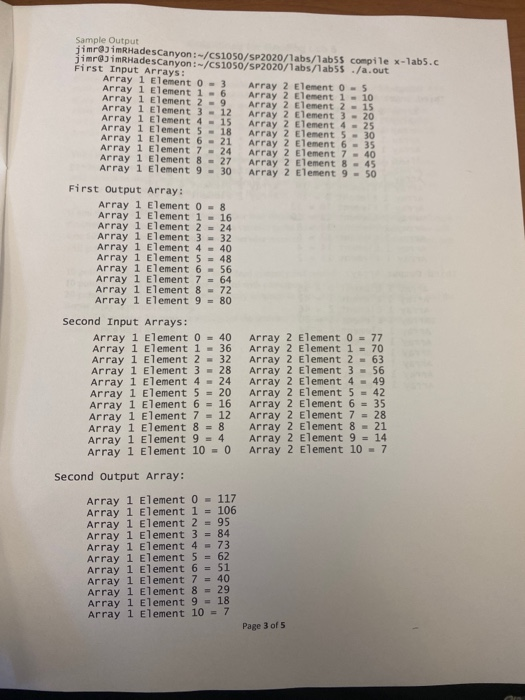 Sample Output
jimr@JimRHadesCanyon:~/CS1050/SP2020/labs/lab5$ compile x-lab5.c
jimr@JimRHadesCanyon:~/CS1050/SP2020/labs/lab5$ ./a.out
First Input Arrays:

Array 1 Element 0 = 3
Array 1 Element 1 = 6
Array 1 Element 2 = 9
Array 1 Element 3 = 12
Array 1 Element 4 = 15
Array 1 Element 5 = 18
Array 1 Element 6 = 21
Array 1 Element 7 = 24
Array 1 Element 8 = 27
Array 1 Element 9 = 30

Array 2 Element 0 = 5
Array 2 Element 1 = 10
Array 2 Element 2 = 15
Array 2 Element 3 = 20
Array 2 Element 4 = 25
Array 2 Element 5 = 30
Array 2 Element 6 = 35
Array 2 Element 7 = 40
Array 2 Element 8 = 45
Array 2 Element 9 = 50

First Output Array:

Array 1 Element 0 = 8
Array 1 Element 1 = 16
Array 1 Element 2 = 24
Array 1 Element 3 = 32
Array 1 Element 4 = 40
Array 1 Element 5 = 48
Array 1 Element 6 = 56
Array 1 Element 7 = 64
Array 1 Element 8 = 72
Array 1 Element 9 = 80

Second Input Arrays:

Array 1 Element 0 = 40
Array 1 Element 1 = 36
Array 1 Element 2 = 32
Array 1 Element 3 = 28
Array 1 Element 4 = 24
Array 1 Element 5 = 20
Array 1 Element 6 = 16
Array 1 Element 7 = 12
Array 1 Element 8 = 8
Array 1 Element 9 = 4
Array 1 Element 10 = 0

Array 2 Element 0 = 77
Array 2 Element 1 = 70
Array 2 Element 2 = 63
Array 2 Element 3 = 56
Array 2 Element 4 = 49
Array 2 Element 5 = 42
Array 2 Element 6 = 35
Array 2 Element 7 = 28
Array 2 Element 8 = 21
Array 2 Element 9 = 14
Array 2 Element 10 = 7

Second Output Array:

Array 1 Element 0 = 117
Array 1 Element 1 = 106
Array 1 Element 2 = 95
Array 1 Element 3 = 84
Array 1 Element 4 = 73
Array 1 Element 5 = 62
Array 1 Element 6 = 51
Array 1 Element 7 = 40
Array 1 Element 8 = 29
Array 1 Element 9 = 18
Array 1 Element 10 = 7

Page 3 of 5